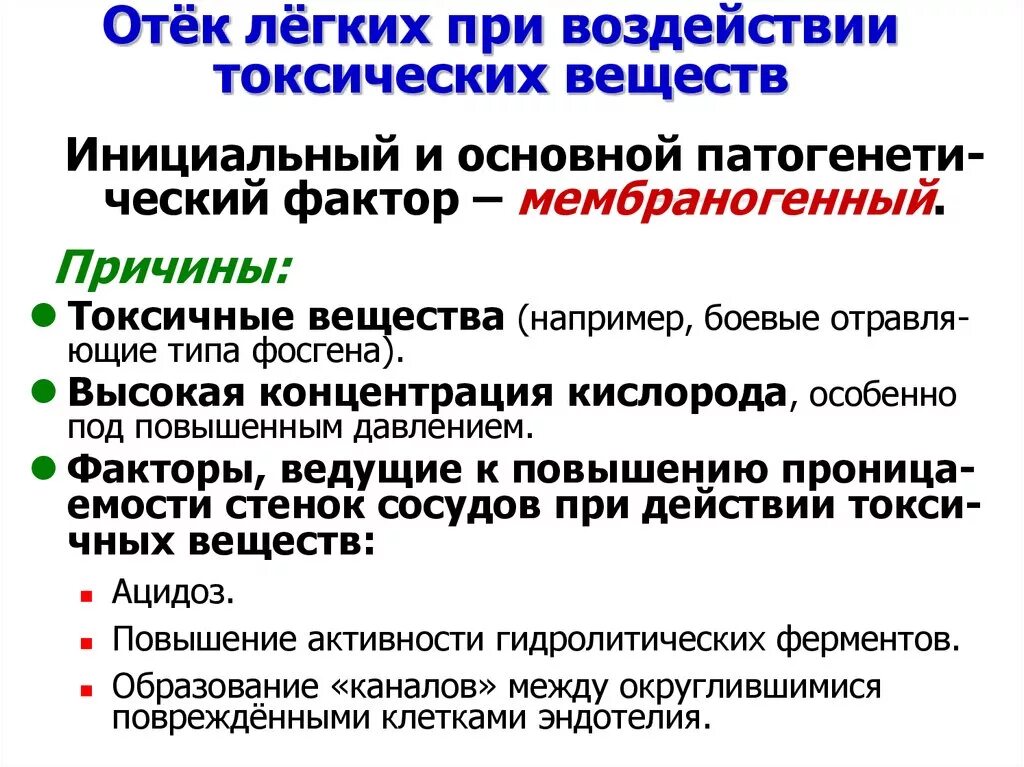 Отёк лёгких при воздействии токсических веществ

Инициальный и основной патогенетический фактор – мембраногенный.

Причины:

Токсичные вещества (например, боевые отравляющие типа фосгена).

Высокая концентрация кислорода, особенно под повышенным давлением.

Факторы, ведущие к повышению проницаемости стенок сосудов при действии токсичных веществ:

Ацидоз.

Повышение активности гидролитических ферментов.

Образование «каналов» между округлившимися повреждёнными клетками эндотелия.